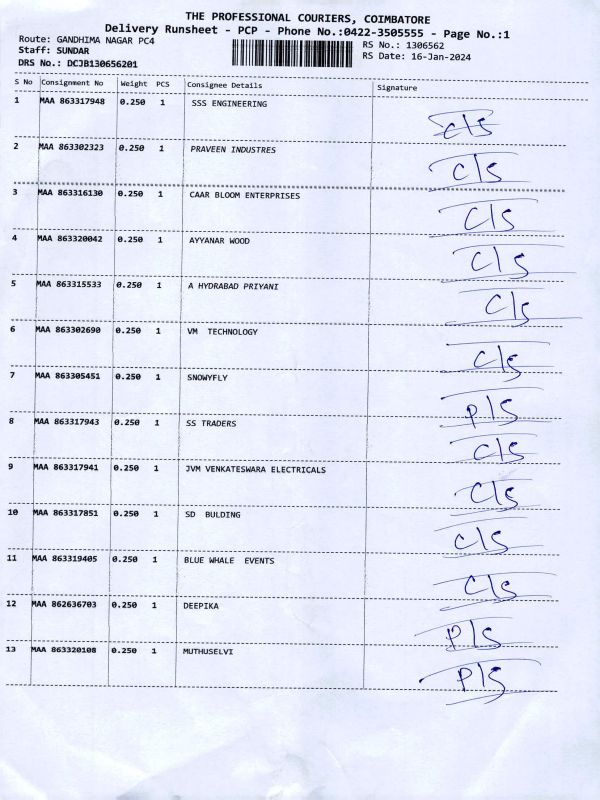 THE PROFESSIONAL COURIERS, COIMBATORE
Delivery Runsheet - PCP - Phone No.:0422-3505555 - Page No.:1

Route: GANDHIMA NAGAR PC4
Staff: SUNDAR
DRS No.: DCJB130656201

RS No.: 1306562
RS Date: 16-Jan-2024

| S No | Consignment No | Weight | PCS | Consignee Details | Signature |
|---|---|---|---|---|---|
| 1 | MAA 863317948 | 0.250 | 1 | SSS ENGINEERING | C/S |
| 2 | MAA 863302323 | 0.250 | 1 | PRAVEEN INDUSTRES | C/S |
| 3 | MAA 863316130 | 0.250 | 1 | CAAR BLOOM ENTERPRISES | C/S |
| 4 | MAA 863320042 | 0.250 | 1 | AYYANAR WOOD | C/S |
| 5 | MAA 863315533 | 0.250 | 1 | A HYDRABAD PRIYANI | C/S |
| 6 | MAA 863302690 | 0.250 | 1 | VM TECHNOLOGY | C/S |
| 7 | MAA 863305451 | 0.250 | 1 | SNOWYFLY | P/S |
| 8 | MAA 863317943 | 0.250 | 1 | SS TRADERS | C/S |
| 9 | MAA 863317941 | 0.250 | 1 | JVM VENKATESWARA ELECTRICALS | C/S |
| 10 | MAA 863317851 | 0.250 | 1 | SD BULDING | C/S |
| 11 | MAA 863319405 | 0.250 | 1 | BLUE WHALE EVENTS | C/S |
| 12 | MAA 862636703 | 0.250 | 1 | DEEPIKA | P/S |
| 13 | MAA 863320108 | 0.250 | 1 | MUTHUSELVI | P/S |